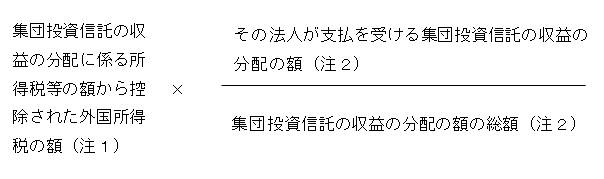 集団投資信託の収益の分配に係る所得税等の額から控除された外国所得税の額（注１） × $\frac{\text{その法人が支払を受ける集団投資信託の収益の分配の額（注２）}}{\text{集団投資信託の収益の分配の額の総額（注２）}}$